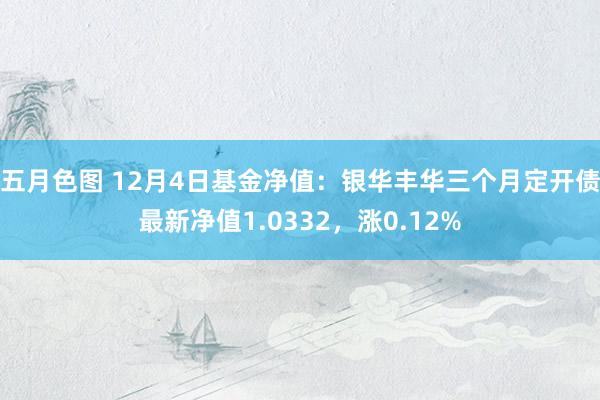 五月色图 12月4日基金净值：银华丰华三个月定开债最新净值1.0332，涨0.12%